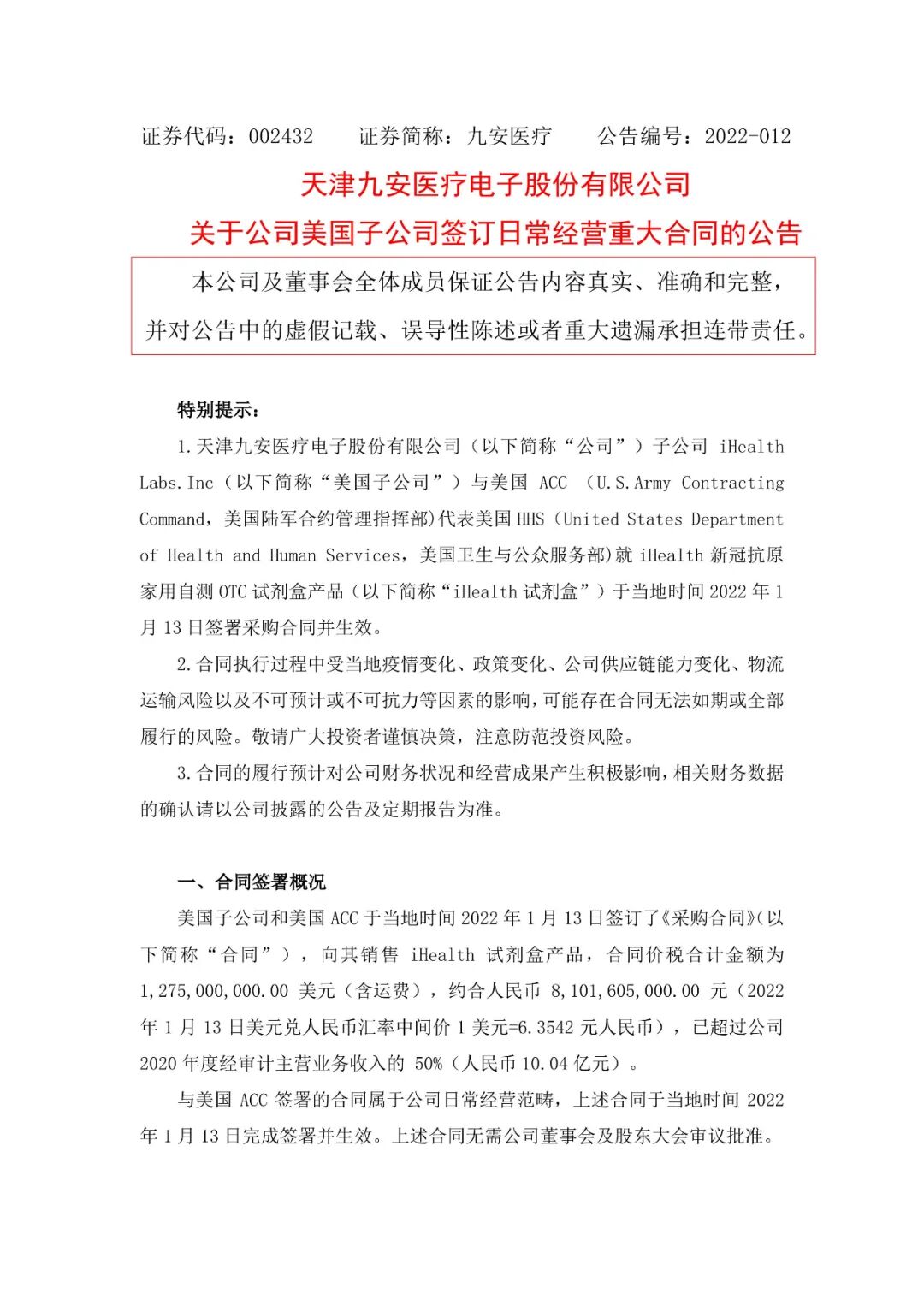 证券代码：002432　　证券简称：九安医疗　　公告编号：2022-012

天津九安医疗电子股份有限公司

关于公司美国子公司签订日常经营重大合同的公告

本公司及董事会全体成员保证公告内容真实、准确和完整，并对公告中的虚假记载、误导性陈述或者重大遗漏承担连带责任。

特别提示：

1.天津九安医疗电子股份有限公司（以下简称“公司”）子公司 iHealth Labs.Inc（以下简称“美国子公司”）与美国 ACC （U.S.Army Contracting Command，美国陆军合约管理指挥部）代表美国 HHS（United States Department of Health and Human Services，美国卫生与公众服务部）就 iHealth 新冠抗原家用自测 OTC 试剂盒产品（以下简称“iHealth 试剂盒”）于当地时间 2022 年 1 月 13 日签署采购合同并生效。

2.合同执行过程中受当地疫情变化、政策变化、公司供应链能力变化、物流运输风险以及不可预计或不可抗力等因素的影响，可能存在合同无法如期或全部履行的风险。敬请广大投资者谨慎决策，注意防范投资风险。

3.合同的履行预计对公司财务状况和经营成果产生积极影响，相关财务数据的确认请以公司披露的公告及定期报告为准。

一、合同签署概况

美国子公司和美国 ACC 于当地时间 2022 年 1 月 13 日签订了《采购合同》(以下简称“合同”），向其销售 iHealth 试剂盒产品，合同价税合计金额为 1,275,000,000.00 美元（含运费），约合人民币 8,101,605,000.00 元（2022 年 1 月 13 日美元兑人民币汇率中间价 1 美元=6.3542 元人民币），已超过公司 2020 年度经审计主营业务收入的 50%（人民币 10.04 亿元）。

与美国 ACC 签署的合同属于公司日常经营范畴，上述合同于当地时间 2022 年 1 月 13 日完成签署并生效。上述合同无需公司董事会及股东大会审议批准。